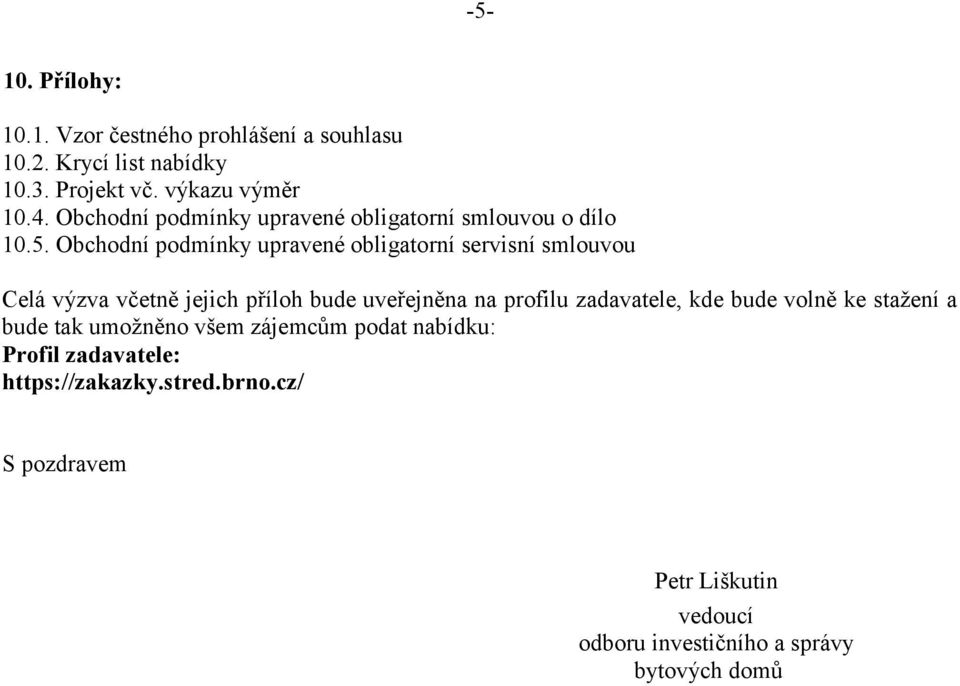 -5-

10. Přílohy:

10.1. Vzor čestného prohlášení a souhlasu
10.2. Krycí list nabídky
10.3. Projekt vč. výkazu výměr
10.4. Obchodní podmínky upravené obligatorní smlouvou o dílo
10.5. Obchodní podmínky upravené obligatorní servisní smlouvou

Celá výzva včetně jejich příloh bude uveřejněna na profilu zadavatele, kde bude volně ke stažení a bude tak umožněno všem zájemcům podat nabídku:
Profil zadavatele:
https://zakazky.stred.brno.cz/

S pozdravem

Petr Liškutin
vedoucí
odboru investičního a správy
bytových domů